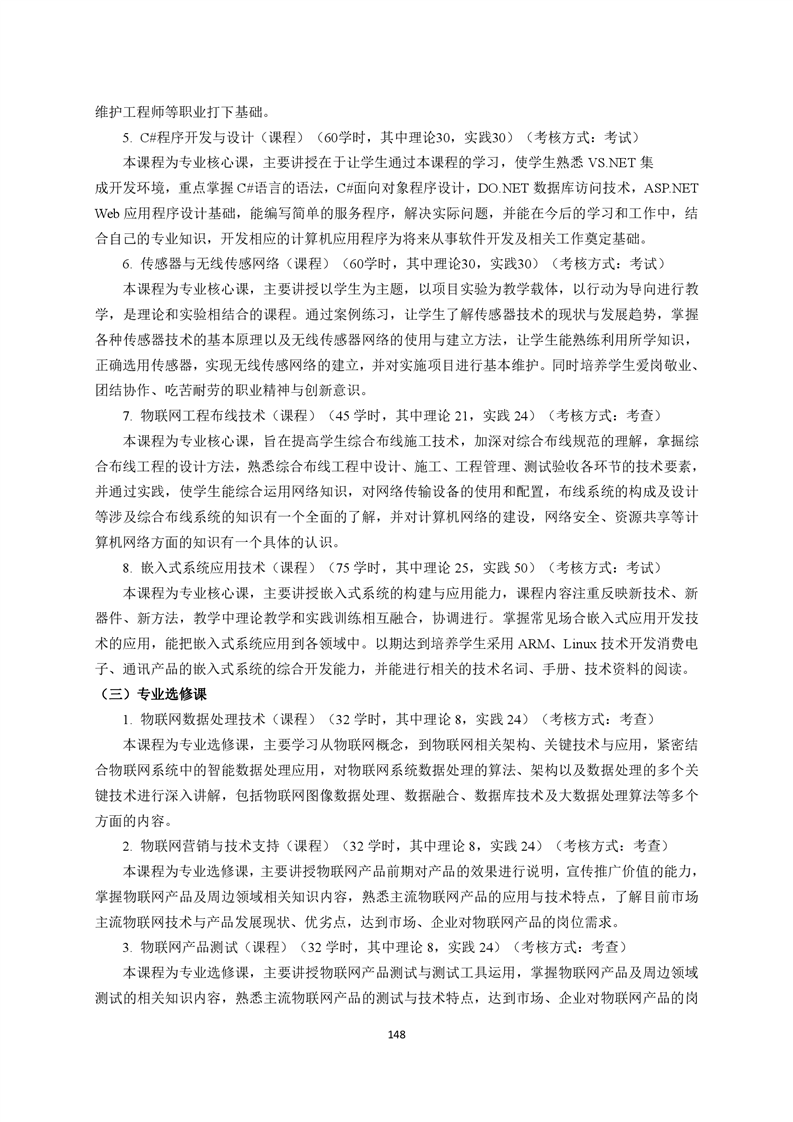 维护工程师等职业打下基础。

5. C#程序开发与设计（课程）（60学时，其中理论30，实践30）（考核方式：考试）

本课程为专业核心课，主要讲授在于让学生通过本课程的学习，使学生熟悉 VS.NET 集成开发环境，重点掌握 C#语言的语法，C#面向对象程序设计，DO.NET 数据库访问技术，ASP.NET Web 应用程序设计基础，能编写简单的服务程序，解决实际问题，并能在今后的学习和工作中，结合自己的专业知识，开发相应的计算机应用程序为将来从事软件开发及相关工作奠定基础。

6. 传感器与无线传感网络（课程）（60学时，其中理论30，实践30）（考核方式：考试）

本课程为专业核心课，主要讲授以学生为主题，以项目实验为教学载体，以行动为导向进行教学，是理论和实验相结合的课程。通过案例练习，让学生了解传感器技术的现状与发展趋势，掌握各种传感器技术的基本原理以及无线传感器网络的使用与建立方法，让学生能熟练利用所学知识，正确选用传感器，实现无线传感网络的建立，并对实施项目进行基本维护。同时培养学生爱岗敬业、团结协作、吃苦耐劳的职业精神与创新意识。

7. 物联网工程布线技术（课程）（45 学时，其中理论 21，实践 24）（考核方式：考查）

本课程为专业核心课，旨在提高学生综合布线施工技术，加深对综合布线规范的理解，拿握综合布线工程的设计方法，熟悉综合布线工程中设计、施工、工程管理、测试验收各环节的技术要素，并通过实践，使学生能综合运用网络知识，对网络传输设备的使用和配置，布线系统的构成及设计等涉及综合布线系统的知识有一个全面的了解，并对计算机网络的建设，网络安全、资源共享等计算机网络方面的知识有一个具体的认识。

8. 嵌入式系统应用技术（课程）（75 学时，其中理论 25，实践 50）（考核方式：考试）

本课程为专业核心课，主要讲授嵌入式系统的构建与应用能力，课程内容注重反映新技术、新器件、新方法，教学中理论教学和实践训练相互融合，协调进行。掌握常见场合嵌入式应用开发技术的应用，能把嵌入式系统应用到各领域中。以期达到培养学生采用 ARM、Linux 技术开发消费电子、通讯产品的嵌入式系统的综合开发能力，并能进行相关的技术名词、手册、技术资料的阅读。

（三）专业选修课

1. 物联网数据处理技术（课程）（32 学时，其中理论 8，实践 24）（考核方式：考查）

本课程为专业选修课，主要学习从物联网概念，到物联网相关架构、关键技术与应用，紧密结合物联网系统中的智能数据处理应用，对物联网系统数据处理的算法、架构以及数据处理的多个关键技术进行深入讲解，包括物联网图像数据处理、数据融合、数据库技术及大数据处理算法等多个方面的内容。

2. 物联网营销与技术支持（课程）（32 学时，其中理论 8，实践 24）（考核方式：考查）

本课程为专业选修课，主要讲授物联网产品前期对产品的效果进行说明，宣传推广价值的能力，掌握物联网产品及周边领域相关知识内容，熟悉主流物联网产品的应用与技术特点，了解目前市场主流物联网技术与产品发展现状、优劣点，达到市场、企业对物联网产品的岗位需求。

3. 物联网产品测试（课程）（32 学时，其中理论 8，实践 24）（考核方式：考查）

本课程为专业选修课，主要讲授物联网产品测试与测试工具运用，掌握物联网产品及周边领域测试的相关知识内容，熟悉主流物联网产品的测试与技术特点，达到市场、企业对物联网产品的岗

148